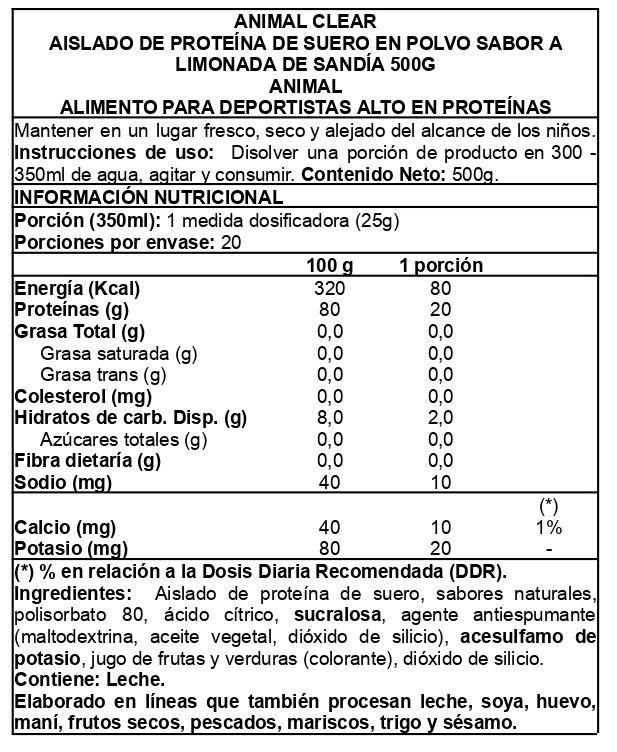 ANIMAL CLEAR
AISLADO DE PROTEÍNA DE SUERO EN POLVO SABOR A LIMONADA DE SANDÍA 500G
ANIMAL
ALIMENTO PARA DEPORTISTAS ALTO EN PROTEÍNAS

Mantener en un lugar fresco, seco y alejado del alcance de los niños. Instrucciones de uso: Disolver una porción de producto en 300 - 350ml de agua, agitar y consumir. Contenido Neto: 500g.

INFORMACIÓN NUTRICIONAL

Porción (350ml): 1 medida dosificadora (25g)
Porciones por envase: 20

| | 100 g | 1 porción | |
|---|---|---|---|
| Energía (Kcal) | 320 | 80 | |
| Proteínas (g) | 80 | 20 | |
| Grasa Total (g) | 0,0 | 0,0 | |
| Grasa saturada (g) | 0,0 | 0,0 | |
| Grasa trans (g) | 0,0 | 0,0 | |
| Colesterol (mg) | 0,0 | 0,0 | |
| Hidratos de carb. Disp. (g) | 8,0 | 2,0 | |
| Azúcares totales (g) | 0,0 | 0,0 | |
| Fibra dietaría (g) | 0,0 | 0,0 | |
| Sodio (mg) | 40 | 10 | |
| | | | (*) |
| Calcio (mg) | 40 | 10 | 1% |
| Potasio (mg) | 80 | 20 | - |

(*) % en relación a la Dosis Diaria Recomendada (DDR).
Ingredientes: Aislado de proteína de suero, sabores naturales, polisorbato 80, ácido cítrico, sucralosa, agente antiespumante (maltodextrina, aceite vegetal, dióxido de silicio), acesulfamo de potasio, jugo de frutas y verduras (colorante), dióxido de silicio.
Contiene: Leche.
Elaborado en líneas que también procesan leche, soya, huevo, maní, frutos secos, pescados, mariscos, trigo y sésamo.